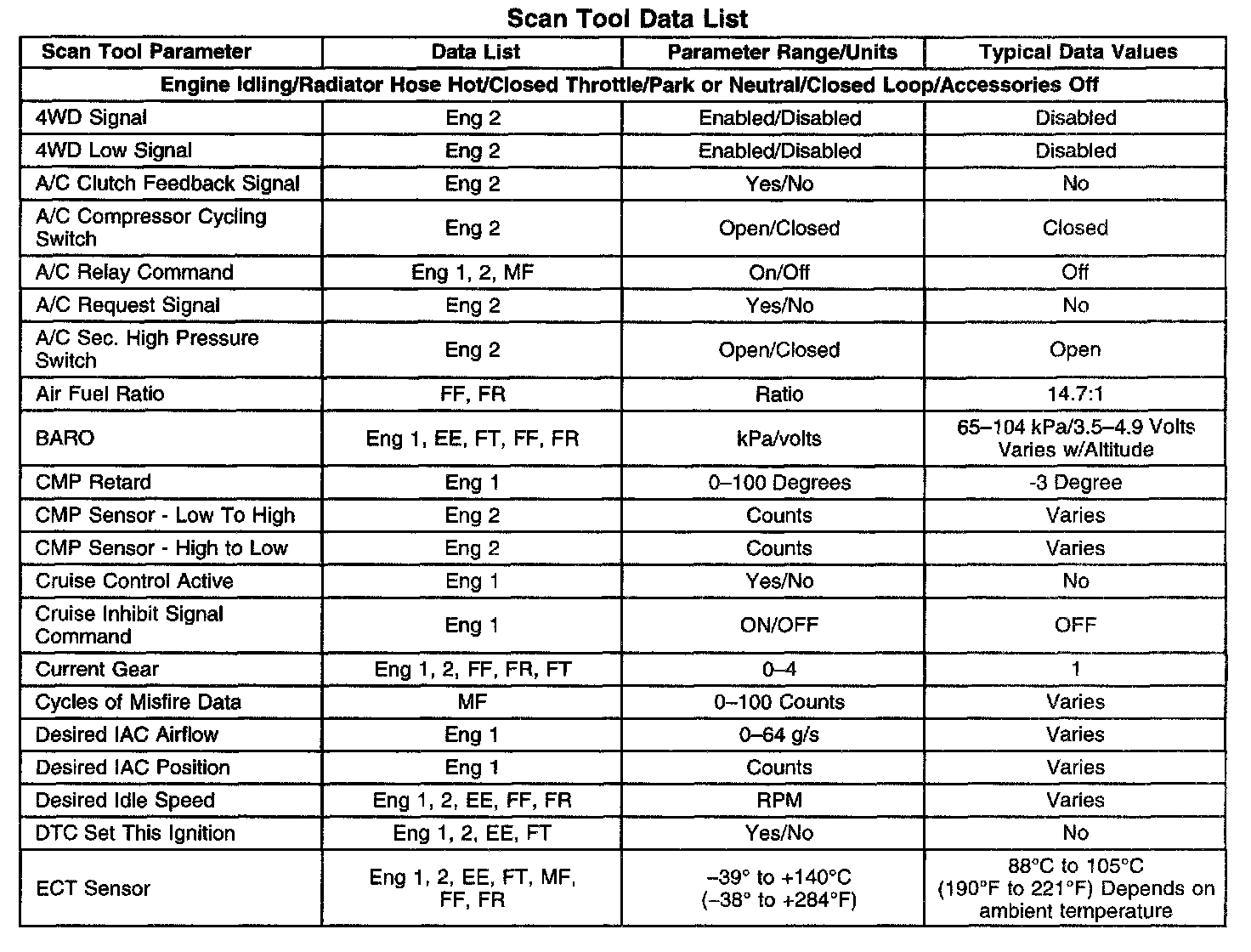 Scan Tool Data List

| Scan Tool Parameter | Data List | Parameter Range/Units | Typical Data Values |
|---|---|---|---|
| Engine Idling/Radiator Hose Hot/Closed Throttle/Park or Neutral/Closed Loop/Accessories Off | | | |
| 4WD Signal | Eng 2 | Enabled/Disabled | Disabled |
| 4WD Low Signal | Eng 2 | Enabled/Disabled | Disabled |
| A/C Clutch Feedback Signal | Eng 2 | Yes/No | No |
| A/C Compressor Cycling Switch | Eng 2 | Open/Closed | Closed |
| A/C Relay Command | Eng 1, 2, MF | On/Off | Off |
| A/C Request Signal | Eng 2 | Yes/No | No |
| A/C Sec. High Pressure Switch | Eng 2 | Open/Closed | Open |
| Air Fuel Ratio | FF, FR | Ratio | 14.7:1 |
| BARO | Eng 1, EE, FT, FF, FR | kPa/volts | 65–104 kPa/3.5–4.9 Volts Varies w/Altitude |
| CMP Retard | Eng 1 | 0–100 Degrees | -3 Degree |
| CMP Sensor - Low To High | Eng 2 | Counts | Varies |
| CMP Sensor - High to Low | Eng 2 | Counts | Varies |
| Cruise Control Active | Eng 1 | Yes/No | No |
| Cruise Inhibit Signal Command | Eng 1 | ON/OFF | OFF |
| Current Gear | Eng 1, 2, FF, FR, FT | 0–4 | 1 |
| Cycles of Misfire Data | MF | 0–100 Counts | Varies |
| Desired IAC Airflow | Eng 1 | 0–64 g/s | Varies |
| Desired IAC Position | Eng 1 | Counts | Varies |
| Desired Idle Speed | Eng 1, 2, EE, FF, FR | RPM | Varies |
| DTC Set This Ignition | Eng 1, 2, EE, FT | Yes/No | No |
| ECT Sensor | Eng 1, 2, EE, FT, MF, FF, FR | –39° to +140°C (–38° to +284°F) | 88°C to 105°C (190°F to 221°F) Depends on ambient temperature |